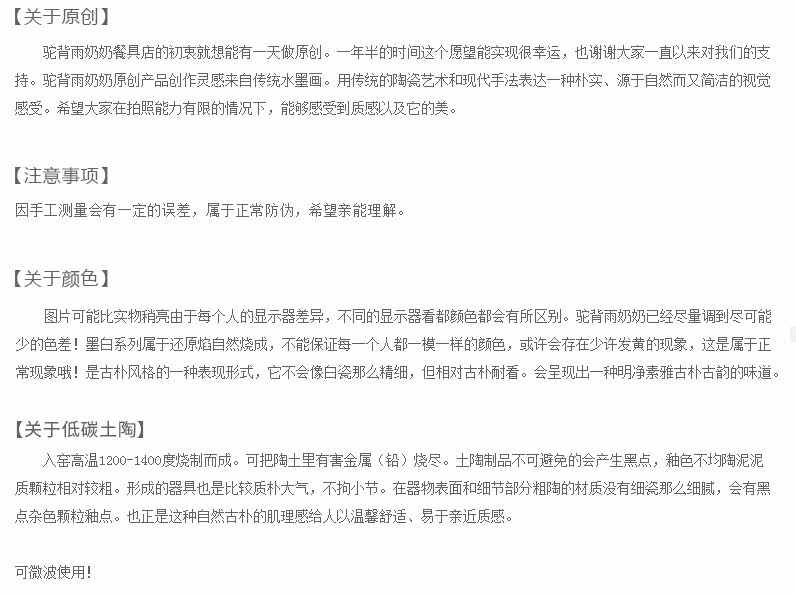 【关于原创】

驼背雨奶奶餐具店的初衷就想能有一天做原创。一年半的时间这个愿望能实现很幸运，也谢谢大家一直以来对我们的支持。驼背雨奶奶原创产品创作灵感来自传统水墨画。用传统的陶瓷艺术和现代手法表达一种朴实、源于自然而又简洁的视觉感受。希望大家在拍照能力有限的情况下，能够感受到质感以及它的美。

【注意事项】

因手工测量会有一定的误差，属于正常防伪，希望亲能理解。

【关于颜色】

图片可能比实物稍亮由于每个人的显示器差异，不同的显示器看都颜色都会有所区别。驼背雨奶奶已经尽量调到尽可能少的色差！墨白系列属于还原焰自然烧成，不能保证每一个人都一模一样的颜色，或许会存在少许发黄的现象，这是属于正常现象哦！是古朴风格的一种表现形式，它不会像白瓷那么精细，但相对古朴耐看。会呈现出一种明净素雅古朴古韵的味道。

【关于低碳土陶】

入窑高温1200-1400度烧制而成。可把陶土里有害金属（铅）烧尽。土陶制品不可避免的会产生黑点，釉色不均陶泥泥质颗粒相对较粗。形成的器具也是比较质朴大气，不拘小节。在器物表面和细节部分粗陶的材质没有细瓷那么细腻，会有黑点杂色颗粒釉点。也正是这种自然古朴的肌理感给人以温馨舒适、易于亲近质感。

可微波使用！